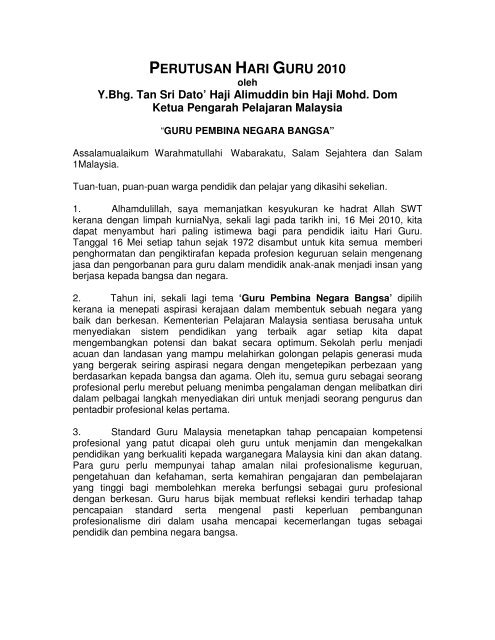 PERUTUSAN HARI GURU 2010
oleh
Y.Bhg. Tan Sri Dato' Haji Alimuddin bin Haji Mohd. Dom
Ketua Pengarah Pelajaran Malaysia

"GURU PEMBINA NEGARA BANGSA"

Assalamualaikum Warahmatullahi Wabarakatu, Salam Sejahtera dan Salam 1Malaysia.

Tuan-tuan, puan-puan warga pendidik dan pelajar yang dikasihi sekelian.

1. Alhamdulillah, saya memanjatkan kesyukuran ke hadrat Allah SWT kerana dengan limpah kurniaNya, sekali lagi pada tarikh ini, 16 Mei 2010, kita dapat menyambut hari paling istimewa bagi para pendidik iaitu Hari Guru. Tanggal 16 Mei setiap tahun sejak 1972 disambut untuk kita semua memberi penghormatan dan pengiktirafan kepada profesion keguruan selain mengenang jasa dan pengorbanan para guru dalam mendidik anak-anak menjadi insan yang berjasa kepada bangsa dan negara.

2. Tahun ini, sekali lagi tema 'Guru Pembina Negara Bangsa' dipilih kerana ia menepati aspirasi kerajaan dalam membentuk sebuah negara yang baik dan berkesan. Kementerian Pelajaran Malaysia sentiasa berusaha untuk menyediakan sistem pendidikan yang terbaik agar setiap kita dapat mengembangkan potensi dan bakat secara optimum. Sekolah perlu menjadi acuan dan landasan yang mampu melahirkan golongan pelapis generasi muda yang bergerak seiring aspirasi negara dengan mengetepikan perbezaan yang berdasarkan kepada bangsa dan agama. Oleh itu, semua guru sebagai seorang profesional perlu merebut peluang menimba pengalaman dengan melibatkan diri dalam pelbagai langkah menyediakan diri untuk menjadi seorang pengurus dan pentadbir profesional kelas pertama.

3. Standard Guru Malaysia menetapkan tahap pencapaian kompetensi profesional yang patut dicapai oleh guru untuk menjamin dan mengekalkan pendidikan yang berkualiti kepada warganegara Malaysia kini dan akan datang. Para guru perlu mempunyai tahap amalan nilai profesionalisme keguruan, pengetahuan dan kefahaman, serta kemahiran pengajaran dan pembelajaran yang tinggi bagi membolehkan mereka berfungsi sebagai guru profesional dengan berkesan. Guru harus bijak membuat refleksi kendiri terhadap tahap pencapaian standard serta mengenal pasti keperluan pembangunan profesionalisme diri dalam usaha mencapai kecemerlangan tugas sebagai pendidik dan pembina negara bangsa.